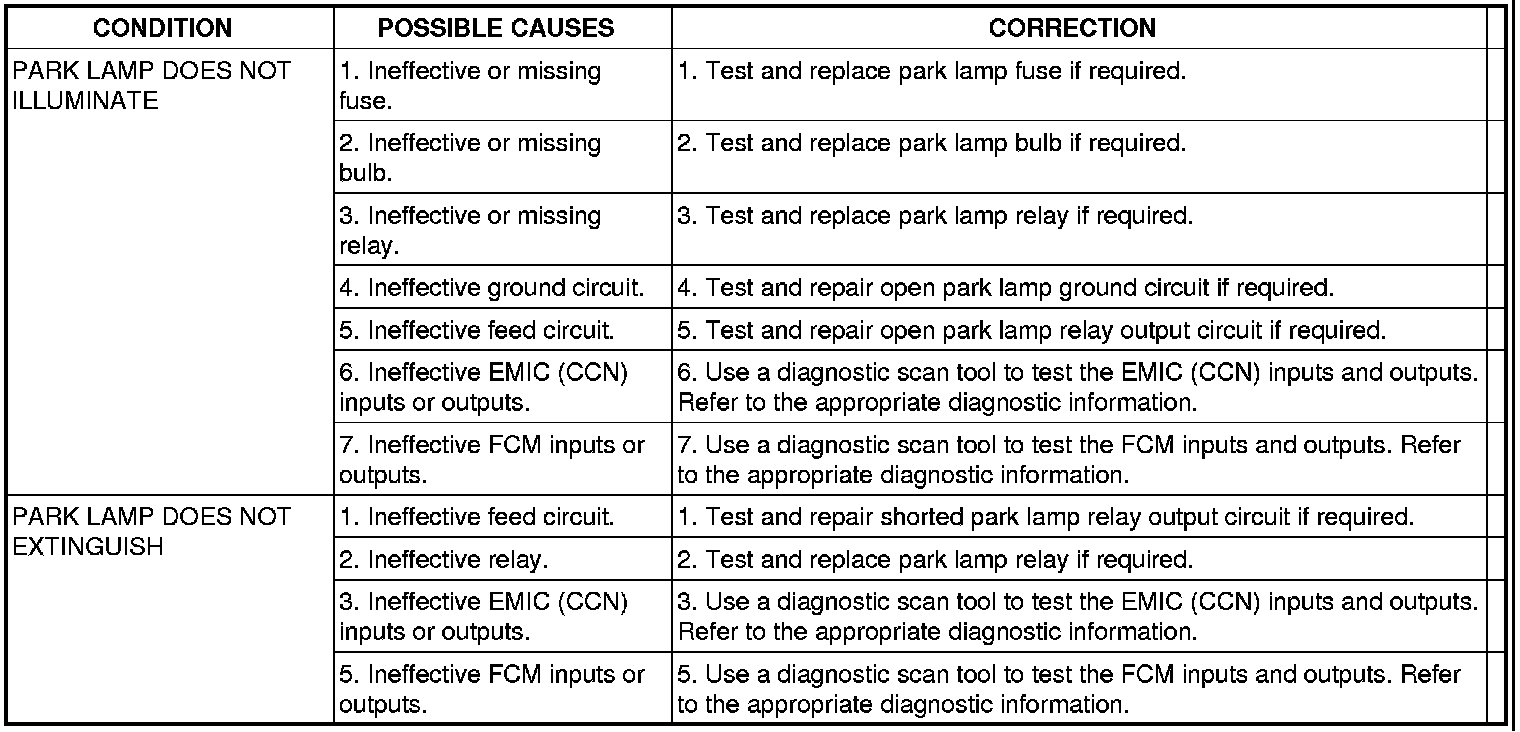 | CONDITION | POSSIBLE CAUSES | CORRECTION |
|---|---|---|
| PARK LAMP DOES NOT ILLUMINATE | 1. Ineffective or missing fuse. | 1. Test and replace park lamp fuse if required. |
| | 2. Ineffective or missing bulb. | 2. Test and replace park lamp bulb if required. |
| | 3. Ineffective or missing relay. | 3. Test and replace park lamp relay if required. |
| | 4. Ineffective ground circuit. | 4. Test and repair open park lamp ground circuit if required. |
| | 5. Ineffective feed circuit. | 5. Test and repair open park lamp relay output circuit if required. |
| | 6. Ineffective EMIC (CCN) inputs or outputs. | 6. Use a diagnostic scan tool to test the EMIC (CCN) inputs and outputs. Refer to the appropriate diagnostic information. |
| | 7. Ineffective FCM inputs or outputs. | 7. Use a diagnostic scan tool to test the FCM inputs and outputs. Refer to the appropriate diagnostic information. |
| PARK LAMP DOES NOT EXTINGUISH | 1. Ineffective feed circuit. | 1. Test and repair shorted park lamp relay output circuit if required. |
| | 2. Ineffective relay. | 2. Test and replace park lamp relay if required. |
| | 3. Ineffective EMIC (CCN) inputs or outputs. | 3. Use a diagnostic scan tool to test the EMIC (CCN) inputs and outputs. Refer to the appropriate diagnostic information. |
| | 5. Ineffective FCM inputs or outputs. | 5. Use a diagnostic scan tool to test the FCM inputs and outputs. Refer to the appropriate diagnostic information. |